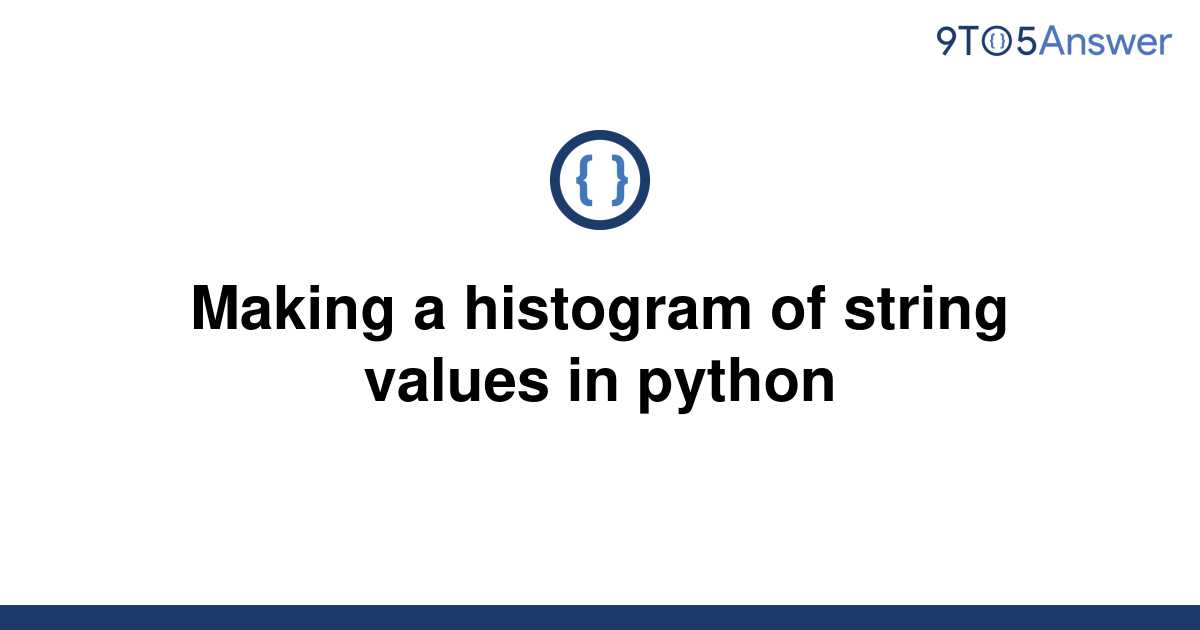 9TO5Answer

{ }

Making a histogram of string values in python